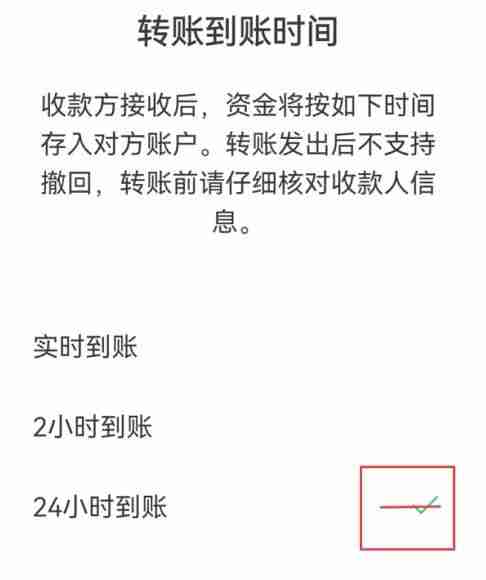 转账到账时间

收款方接收后，资金将按如下时间存入对方账户。转账发出后不支持撤回，转账前请仔细核对收款人信息。

实时到账

2小时到账

24小时到账